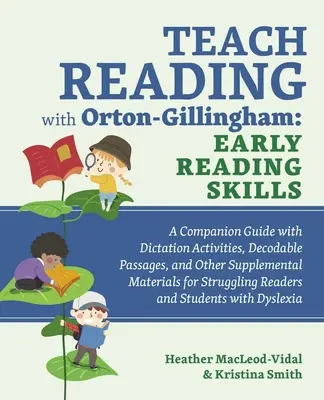 TEACH READING with Orton-Gillingham: EARLY READING SKILLS

A Companion Guide with Dictation Activities, Decodable Passages, and Other Supplemental Materials for Struggling Readers and Students with Dyslexia

Heather MacLeod-Vidal & Kristina Smith